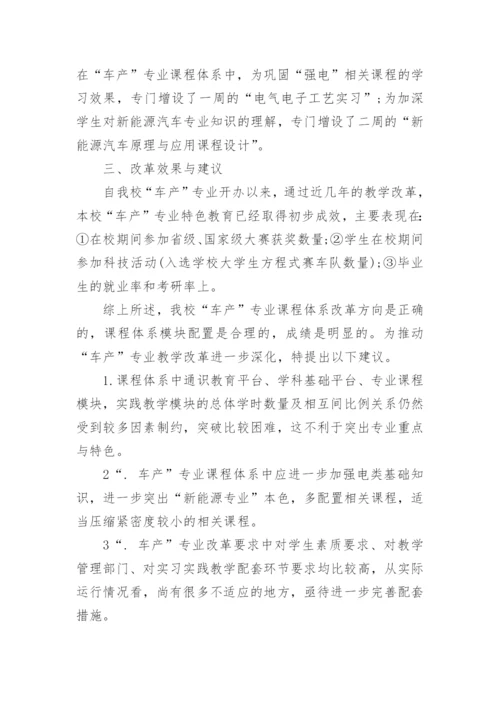 在“车产”专业课程体系中，为巩固“强电”相关课程的学习效果，专门增设了一周的“电气电子工艺实习”；为加深学生对新能源汽车专业知识的理解，专门增设了二周的“新能源汽车原理与应用课程设计”。

三、改革效果与建议

自我校“车产”专业开办以来，通过近几年的教学改革，本校“车产”专业特色教育已经取得初步成效，主要表现在：①在校期间参加省级、国家级大赛获奖数量；②学生在校期间参加科技活动（入选学校大学生方程式赛车队数量）；③毕业生的就业率和考研率上。

综上所述，我校“车产”专业课程体系改革方向是正确的，课程体系模块配置是合理的，成绩是明显的。为推动“车产”专业教学改革进一步深化，特提出以下建议。

1.课程体系中通识教育平台、学科基础平台、专业课程模块，实践教学模块的总体学时数量及相互间比例关系仍然受到较多因素制约，突破比较困难，这不利于突出专业重点与特色。

2“．车产”专业课程体系中应进一步加强电类基础知识，进一步突出“新能源专业”本色，多配置相关课程，适当压缩紧密度较小的相关课程。

3“．车产”专业改革要求中对学生素质要求、对教学管理部门、对实习实践教学配套环节要求均比较高，从实际运行情况看，尚有很多不适应的地方，亟待进一步完善配套措施。